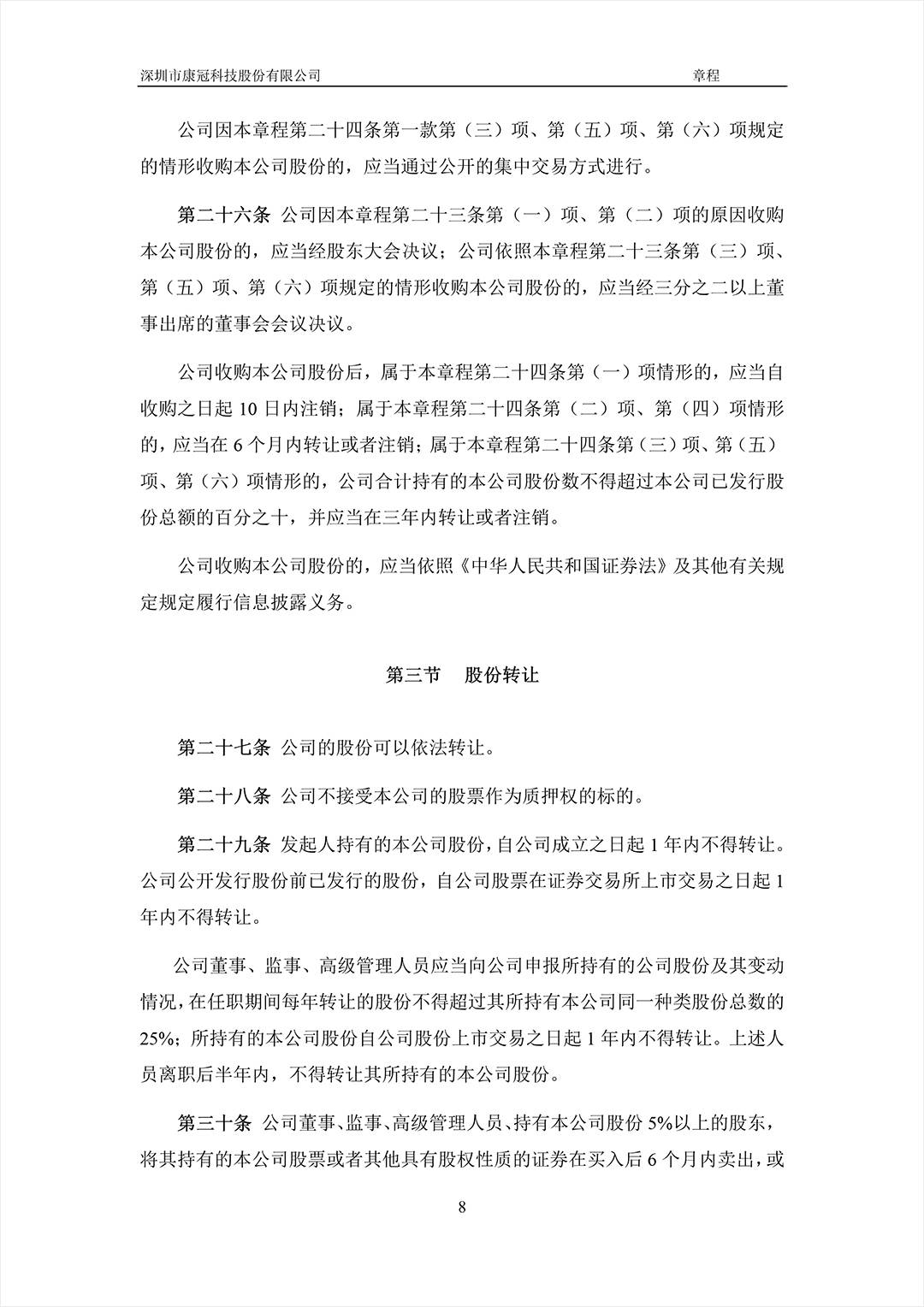 深圳市康冠科技股份有限公司 章程

公司因本章程第二十四条第一款第（三）项、第（五）项、第（六）项规定的情形收购本公司股份的，应当通过公开的集中交易方式进行。

第二十六条 公司因本章程第二十三条第（一）项、第（二）项的原因收购本公司股份的，应当经股东大会决议；公司依照本章程第二十三条第（三）项、第（五）项、第（六）项规定的情形收购本公司股份的，应当经三分之二以上董事出席的董事会会议决议。

公司收购本公司股份后，属于本章程第二十四条第（一）项情形的，应当自收购之日起 10 日内注销；属于本章程第二十四条第（二）项、第（四）项情形的，应当在 6 个月内转让或者注销；属于本章程第二十四条第（三）项、第（五）项、第（六）项情形的，公司合计持有的本公司股份数不得超过本公司已发行股份总额的百分之十，并应当在三年内转让或者注销。

公司收购本公司股份的，应当依照《中华人民共和国证券法》及其他有关规定规定履行信息披露义务。

第三节 股份转让

第二十七条 公司的股份可以依法转让。

第二十八条 公司不接受本公司的股票作为质押权的标的。

第二十九条 发起人持有的本公司股份，自公司成立之日起 1 年内不得转让。公司公开发行股份前已发行的股份，自公司股票在证券交易所上市交易之日起 1 年内不得转让。

公司董事、监事、高级管理人员应当向公司申报所持有的公司股份及其变动情况，在任职期间每年转让的股份不得超过其所持有本公司同一种类股份总数的 25%；所持有的本公司股份自公司股份上市交易之日起 1 年内不得转让。上述人员离职后半年内，不得转让其所持有的本公司股份。

第三十条 公司董事、监事、高级管理人员、持有本公司股份 5%以上的股东，将其持有的本公司股票或者其他具有股权性质的证券在买入后 6 个月内卖出，或

8